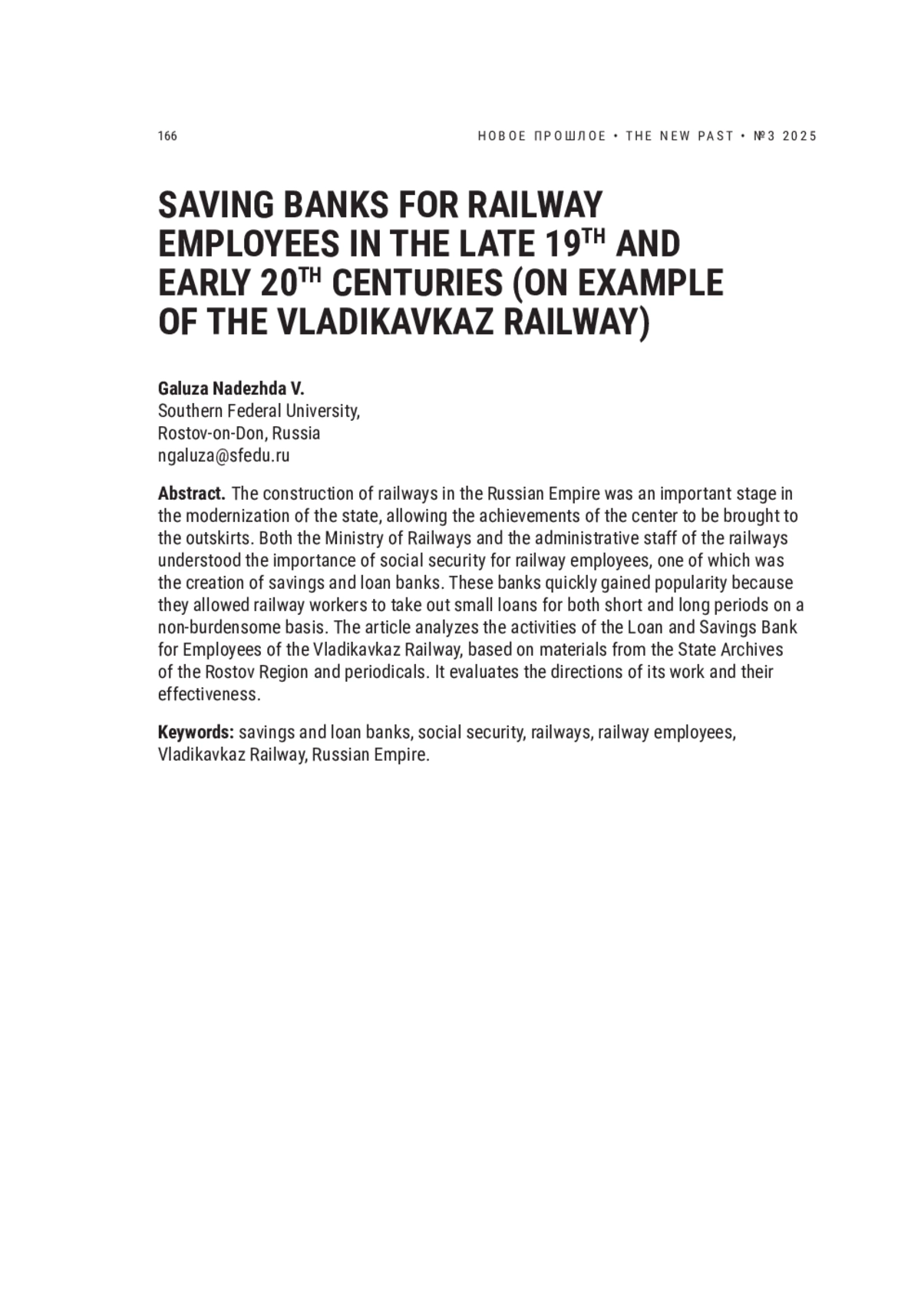 166

НОВОЕ ПРОШЛОЕ • THE NEW PAST • №3 2025

SAVING BANKS FOR RAILWAY EMPLOYEES IN THE LATE 19$^{TH}$ AND EARLY 20$^{TH}$ CENTURIES (ON EXAMPLE OF THE VLADIKAVKAZ RAILWAY)

Galuza Nadezhda V.
Southern Federal University,
Rostov-on-Don, Russia
ngaluza@sfedu.ru

Abstract. The construction of railways in the Russian Empire was an important stage in the modernization of the state, allowing the achievements of the center to be brought to the outskirts. Both the Ministry of Railways and the administrative staff of the railways understood the importance of social security for railway employees, one of which was the creation of savings and loan banks. These banks quickly gained popularity because they allowed railway workers to take out small loans for both short and long periods on a non-burdensome basis. The article analyzes the activities of the Loan and Savings Bank for Employees of the Vladikavkaz Railway, based on materials from the State Archives of the Rostov Region and periodicals. It evaluates the directions of its work and their effectiveness.

Keywords: savings and loan banks, social security, railways, railway employees, Vladikavkaz Railway, Russian Empire.